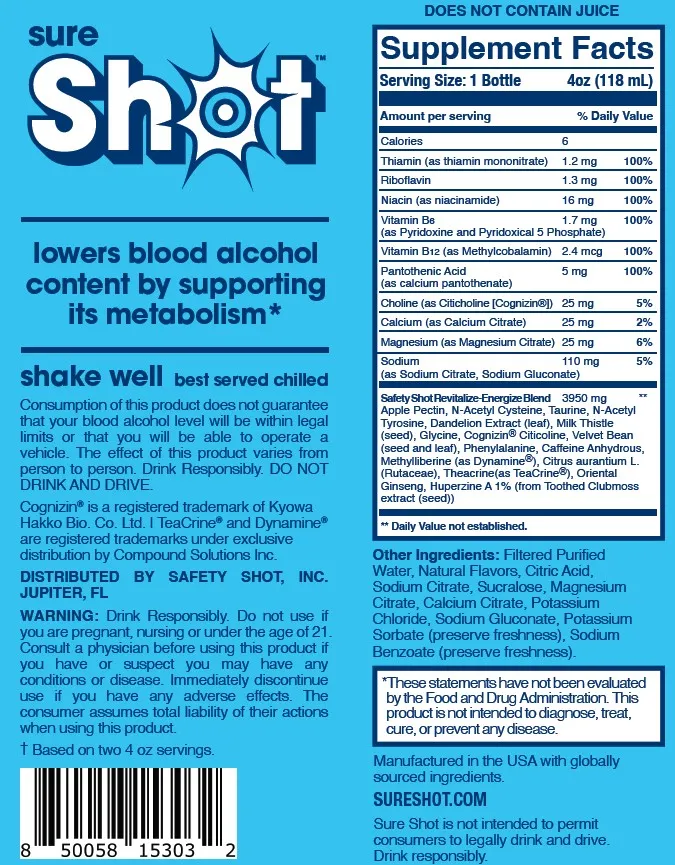 sure Shot™

lowers blood alcohol content by supporting its metabolism*

shake well best served chilled

Consumption of this product does not guarantee that your blood alcohol level will be within legal limits or that you will be able to operate a vehicle. The effect of this product varies from person to person. Drink Responsibly. DO NOT DRINK AND DRIVE.

Cognizin® is a registered trademark of Kyowa Hakko Bio. Co. Ltd. | TeaCrine® and Dynamine® are registered trademarks under exclusive distribution by Compound Solutions Inc.

DISTRIBUTED BY SAFETY SHOT, INC. JUPITER, FL

WARNING: Drink Responsibly. Do not use if you are pregnant, nursing or under the age of 21. Consult a physician before using this product if you have or suspect you may have any conditions or disease. Immediately discontinue use if you have any adverse effects. The consumer assumes total liability of their actions when using this product.

† Based on two 4 oz servings.

8 50058 15303 2

DOES NOT CONTAIN JUICE

Supplement Facts
Serving Size: 1 Bottle 4oz (118 mL)

| Amount per serving | | % Daily Value |
|---|---|---|
| Calories | 6 | |
| Thiamin (as thiamin mononitrate) | 1.2 mg | 100% |
| Riboflavin | 1.3 mg | 100% |
| Niacin (as niacinamide) | 16 mg | 100% |
| Vitamin B6 (as Pyridoxine and Pyridoxical 5 Phosphate) | 1.7 mg | 100% |
| Vitamin B12 (as Methylcobalamin) | 2.4 mcg | 100% |
| Pantothenic Acid (as calcium pantothenate) | 5 mg | 100% |
| Choline (as Citicholine [Cognizin®]) | 25 mg | 5% |
| Calcium (as Calcium Citrate) | 25 mg | 2% |
| Magnesium (as Magnesium Citrate) | 25 mg | 6% |
| Sodium (as Sodium Citrate, Sodium Gluconate) | 110 mg | 5% |
| Safety Shot Revitalize-Energize Blend | 3950 mg | ** |

Apple Pectin, N-Acetyl Cysteine, Taurine, N-Acetyl Tyrosine, Dandelion Extract (leaf), Milk Thistle (seed), Glycine, Cognizin® Citicoline, Velvet Bean (seed and leaf), Phenylalanine, Caffeine Anhydrous, Methylliberine (as Dynamine®), Citrus aurantium L. (Rutaceae), Theacrine(as TeaCrine®), Oriental Ginseng, Huperzine A 1% (from Toothed Clubmoss extract (seed))

** Daily Value not established.

Other Ingredients: Filtered Purified Water, Natural Flavors, Citric Acid, Sodium Citrate, Sucralose, Magnesium Citrate, Calcium Citrate, Potassium Chloride, Sodium Gluconate, Potassium Sorbate (preserve freshness), Sodium Benzoate (preserve freshness).

*These statements have not been evaluated by the Food and Drug Administration. This product is not intended to diagnose, treat, cure, or prevent any disease.

Manufactured in the USA with globally sourced ingredients.

SURESHOT.COM

Sure Shot is not intended to permit consumers to legally drink and drive. Drink responsibly.